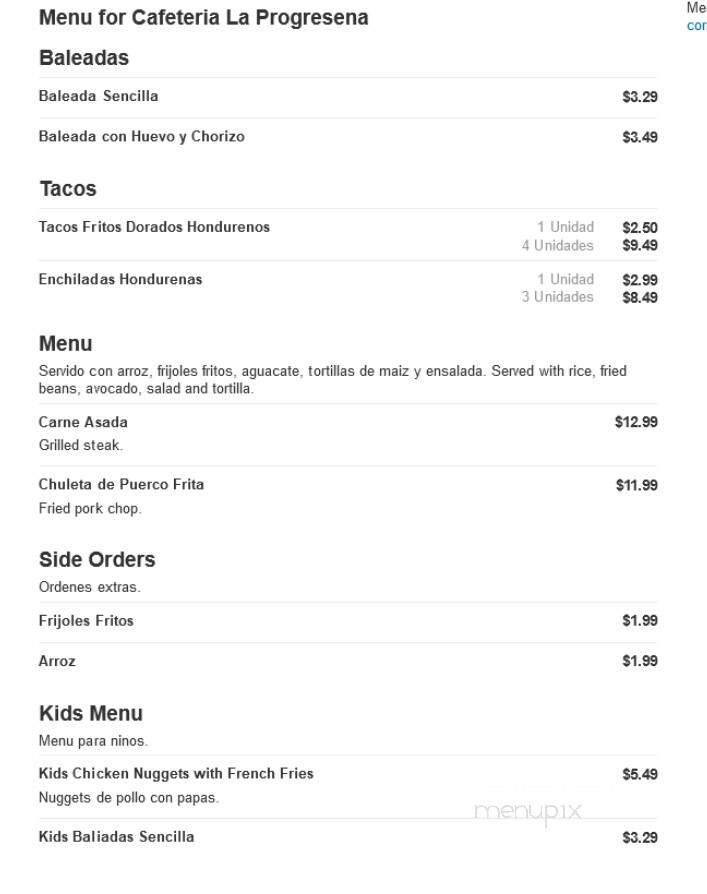 Menu for Cafeteria La Progresena

Me
cor

Baleadas

Baleada Sencilla $3.29

Baleada con Huevo y Chorizo $3.49

Tacos

Tacos Fritos Dorados Hondurenos
1 Unidad $2.50
4 Unidades $9.49

Enchiladas Hondurenas
1 Unidad $2.99
3 Unidades $8.49

Menu

Servido con arroz, frijoles fritos, aguacate, tortillas de maiz y ensalada. Served with rice, fried beans, avocado, salad and tortilla.

Carne Asada $12.99
Grilled steak.

Chuleta de Puerco Frita $11.99
Fried pork chop.

Side Orders

Ordenes extras.

Frijoles Fritos $1.99

Arroz $1.99

Kids Menu

Menu para ninos.

Kids Chicken Nuggets with French Fries $5.49
Nuggets de pollo con papas.

menupix

Kids Baliadas Sencilla $3.29